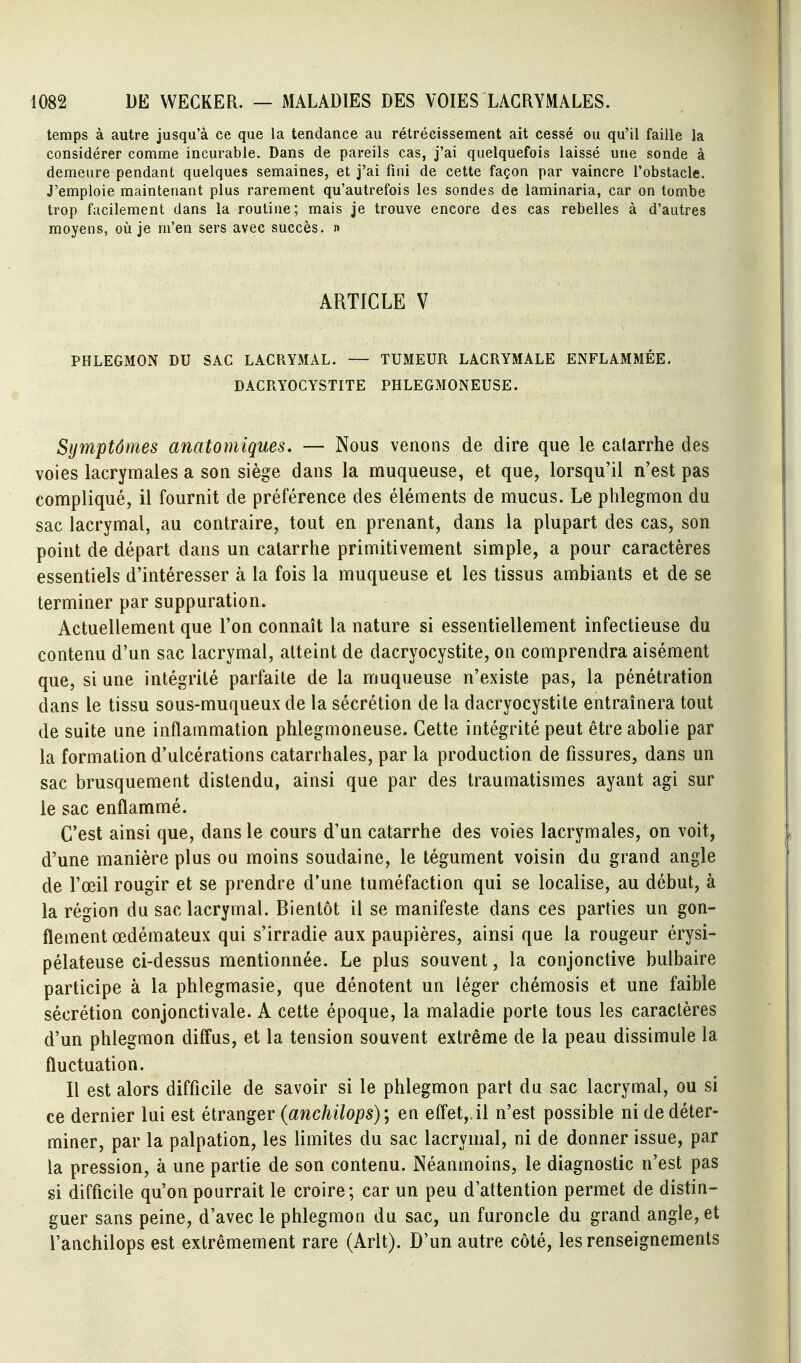 1082 DE WECKER. — MALADIES DES VOIES LACRYMALES.

temps à autre jusqu'à ce que la tendance au rétrécissement ait cessé ou qu'il faille la considérer comme incurable. Dans de pareils cas, j'ai quelquefois laissé une sonde à demeure pendant quelques semaines, et j'ai fini de cette façon par vaincre l'obstacle. J'emploie maintenant plus rarement qu'autrefois les sondes de laminaria, car on tombe trop facilement dans la routine; mais je trouve encore des cas rebelles à d'autres moyens, où je m'en sers avec succès. »

ARTICLE V

PHLEGMON DU SAC LACRYMAL. — TUMEUR LACRYMALE ENFLAMMÉE. DACRYOCYSTITE PHLEGMONEUSE.

Symptômes anatomiques. — Nous venons de dire que le catarrhe des voies lacrymales a son siège dans la muqueuse, et que, lorsqu'il n'est pas compliqué, il fournit de préférence des éléments de mucus. Le phlegmon du sac lacrymal, au contraire, tout en prenant, dans la plupart des cas, son point de départ dans un catarrhe primitivement simple, a pour caractères essentiels d'intéresser à la fois la muqueuse et les tissus ambiants et de se terminer par suppuration.

Actuellement que l'on connaît la nature si essentiellement infectieuse du contenu d'un sac lacrymal, atteint de dacryocystite, on comprendra aisément que, si une intégrité parfaite de la muqueuse n'existe pas, la pénétration dans le tissu sous-muqueux de la sécrétion de la dacryocystite entraînera tout de suite une inflammation phlegmoneuse. Cette intégrité peut être abolie par la formation d'ulcérations catarrhales, par la production de fissures, dans un sac brusquement distendu, ainsi que par des traumatismes ayant agi sur le sac enflammé.

C'est ainsi que, dans le cours d'un catarrhe des voies lacrymales, on voit, d'une manière plus ou moins soudaine, le tégument voisin du grand angle de l'œil rougir et se prendre d'une tuméfaction qui se localise, au début, à la région du sac lacrymal. Bientôt il se manifeste dans ces parties un gonflement œdémateux qui s'irradie aux paupières, ainsi que la rougeur érysipélateuse ci-dessus mentionnée. Le plus souvent, la conjonctive bulbaire participe à la phlegmasie, que dénotent un léger chémosis et une faible sécrétion conjonctivale. A cette époque, la maladie porte tous les caractères d'un phlegmon diffus, et la tension souvent extrême de la peau dissimule la fluctuation.

Il est alors difficile de savoir si le phlegmon part du sac lacrymal, ou si ce dernier lui est étranger (anchilops); en effet, il n'est possible ni de déterminer, par la palpation, les limites du sac lacrymal, ni de donner issue, par la pression, à une partie de son contenu. Néanmoins, le diagnostic n'est pas si difficile qu'on pourrait le croire; car un peu d'attention permet de distinguer sans peine, d'avec le phlegmon du sac, un furoncle du grand angle, et l'anchilops est extrêmement rare (Arlt). D'un autre côté, les renseignements